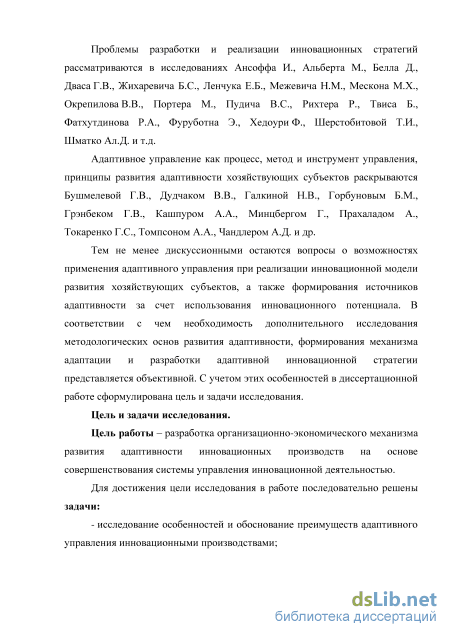 Проблемы разработки и реализации инновационных стратегий рассматриваются в исследованиях Ансоффа И., Альберта М., Белла Д., Дваса Г.В., Жихаревича Б.С., Ленчука Е.Б., Межевича Н.М., Мескона М.Х., Окрепилова В.В., Портера М., Пудича В.С., Рихтера Р., Твиса Б., Фатхутдинова Р.А., Фуруботна Э., Хедоури Ф., Шерстобитовой Т.И., Шматко Ал.Д. и т.д.

Адаптивное управление как процесс, метод и инструмент управления, принципы развития адаптивности хозяйствующих субъектов раскрываются Бушмелевой Г.В., Дудчаком В.В., Галкиной Н.В., Горбуновым Б.М., Грэнбеком Г.В., Кашпуром А.А., Минцбергом Г., Прахаладом А., Токаренко Г.С., Томпсоном А.А., Чандлером А.Д. и др.

Тем не менее дискуссионными остаются вопросы о возможностях применения адаптивного управления при реализации инновационной модели развития хозяйствующих субъектов, а также формирования источников адаптивности за счет использования инновационного потенциала. В соответствии с чем необходимость дополнительного исследования методологических основ развития адаптивности, формирования механизма адаптации и разработки адаптивной инновационной стратегии представляется объективной. С учетом этих особенностей в диссертационной работе сформулирована цель и задачи исследования.

Цель и задачи исследования.

Цель работы – разработка организационно-экономического механизма развития адаптивности инновационных производств на основе совершенствования системы управления инновационной деятельностью.

Для достижения цели исследования в работе последовательно решены задачи:

- исследование особенностей и обоснование преимуществ адаптивного управления инновационными производствами;

dsLib.net
библиотека диссертаций